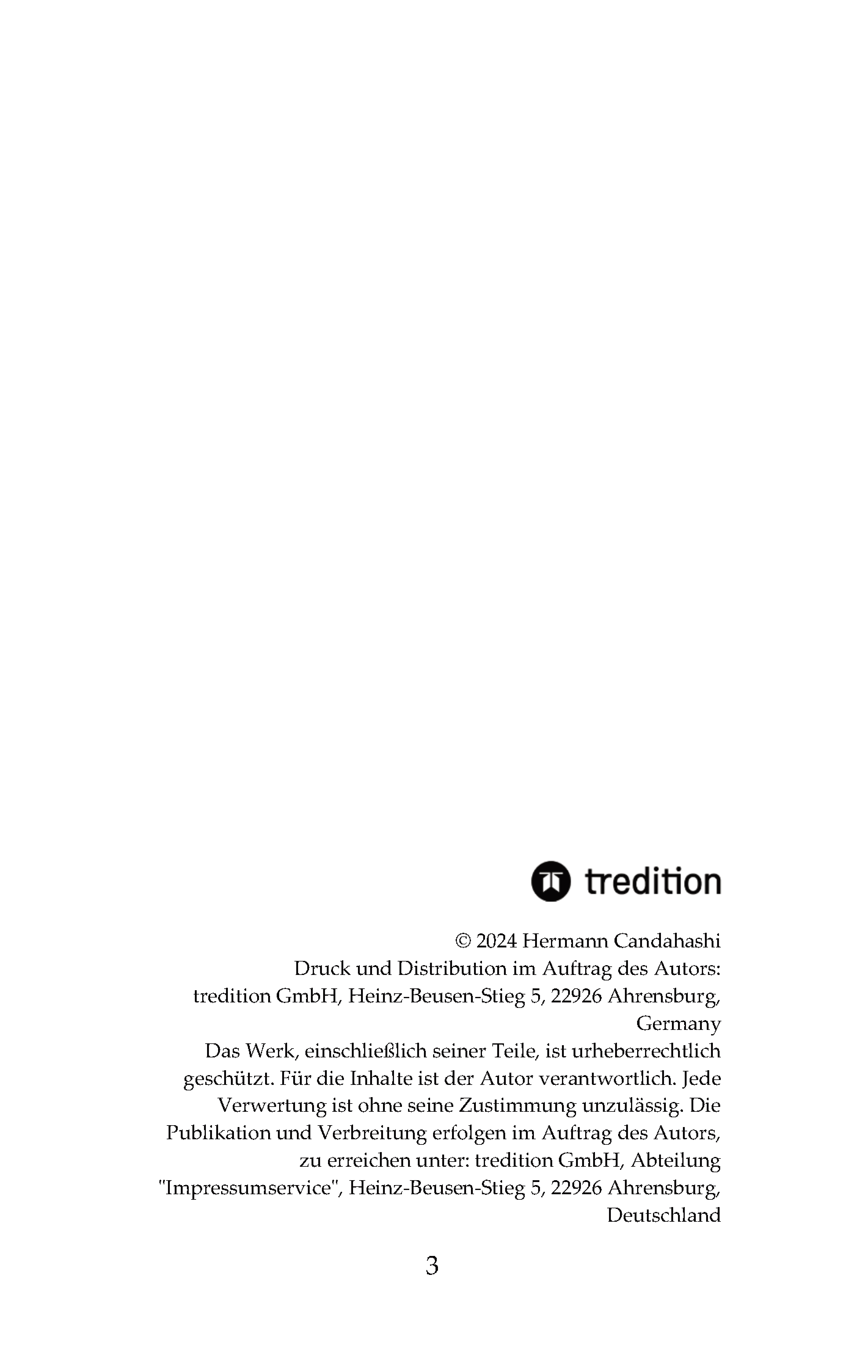 tredition

© 2024 Hermann Candahashi
Druck und Distribution im Auftrag des Autors:
tredition GmbH, Heinz-Beusen-Stieg 5, 22926 Ahrensburg, Germany
Das Werk, einschließlich seiner Teile, ist urheberrechtlich geschützt. Für die Inhalte ist der Autor verantwortlich. Jede Verwertung ist ohne seine Zustimmung unzulässig. Die Publikation und Verbreitung erfolgen im Auftrag des Autors, zu erreichen unter: tredition GmbH, Abteilung "Impressumservice", Heinz-Beusen-Stieg 5, 22926 Ahrensburg, Deutschland

3